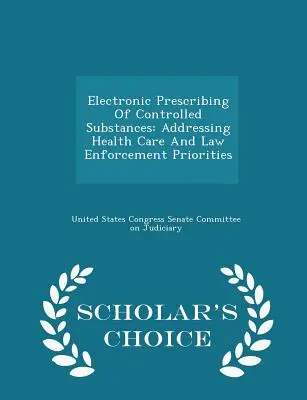 Electronic Prescribing Of Controlled Substances: Addressing Health Care And Law Enforcement Priorities

United States Congress Senate Committee on Judiciary

SCHOLAR'S CHOICE